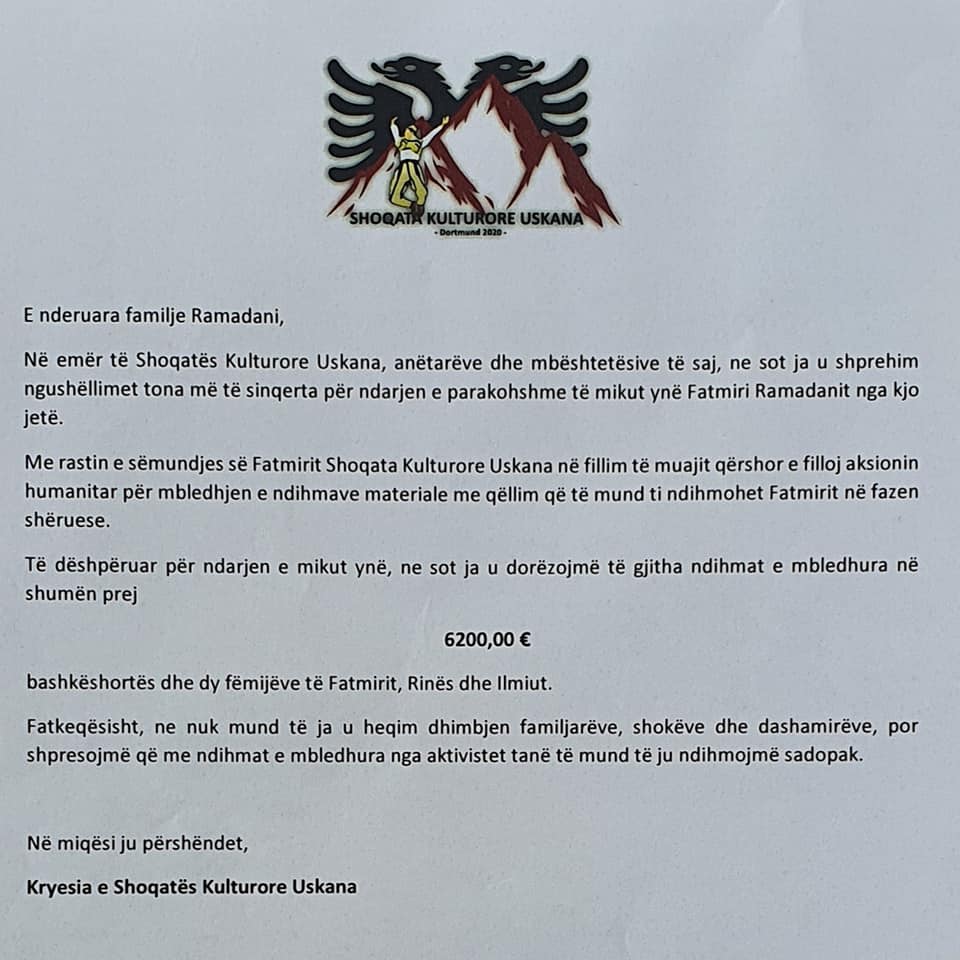 SHOQATA KULTURORE USKANA
- Dortmund 2020 -

E nderuara familje Ramadani,

Në emër të Shoqatës Kulturore Uskana, anëtarëve dhe mbështetësive të saj, ne sot ja u shprehim ngushëllimet tona më të sinqerta për ndarjen e parakohshme të mikut ynë Fatmiri Ramadanit nga kjo jetë.

Me rastin e sëmundjes së Fatmirit Shoqata Kulturore Uskana në fillim të muajit qërshor e filloj aksionin humanitar për mbledhjen e ndihmave materiale me qëllim që të mund ti ndihmohet Fatmirit në fazen shëruese.

Të dëshpëruar për ndarjen e mikut ynë, ne sot ja u dorëzojmë të gjitha ndihmat e mbledhura në shumën prej

6200,00 €

bashkëshortës dhe dy fëmijëve të Fatmirit, Rinës dhe Ilmiut.

Fatkeqësisht, ne nuk mund të ja u heqim dhimbjen familjarëve, shokëve dhe dashamirëve, por shpresojmë që me ndihmat e mbledhura nga aktivistet tanë të mund të ju ndihmojmë sadopak.

Në miqësi ju përshëndet,

Kryesia e Shoqatës Kulturore Uskana